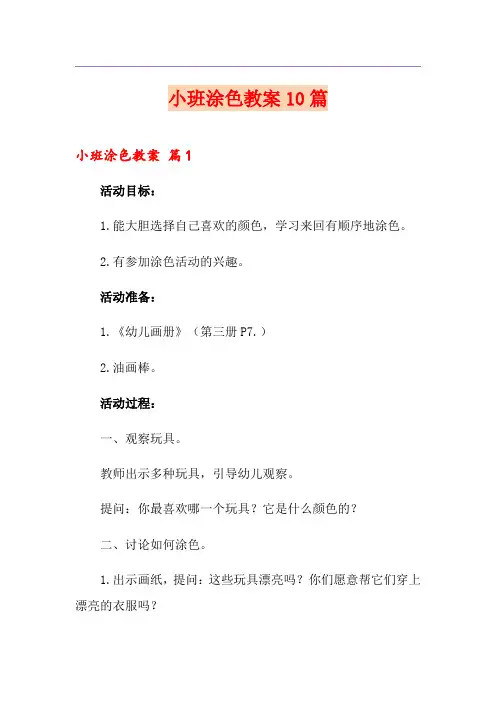 小班涂色教案10篇

小班涂色教案 篇1

活动目标：

1.能大胆选择自己喜欢的颜色，学习来回有顺序地涂色。

2.有参加涂色活动的兴趣。

活动准备：

1.《幼儿画册》（第三册P7.）

2.油画棒。

活动过程：

一、观察玩具。

教师出示多种玩具，引导幼儿观察。

提问：你最喜欢哪一个玩具？它是什么颜色的？

二、讨论如何涂色。

1.出示画纸，提问：这些玩具漂亮吗？你们愿意帮它们穿上漂亮的衣服吗？